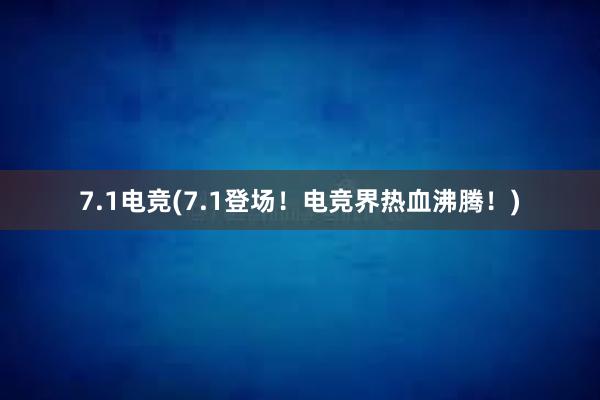 7.1电竞(7.1登场！电竞界热血沸腾！)